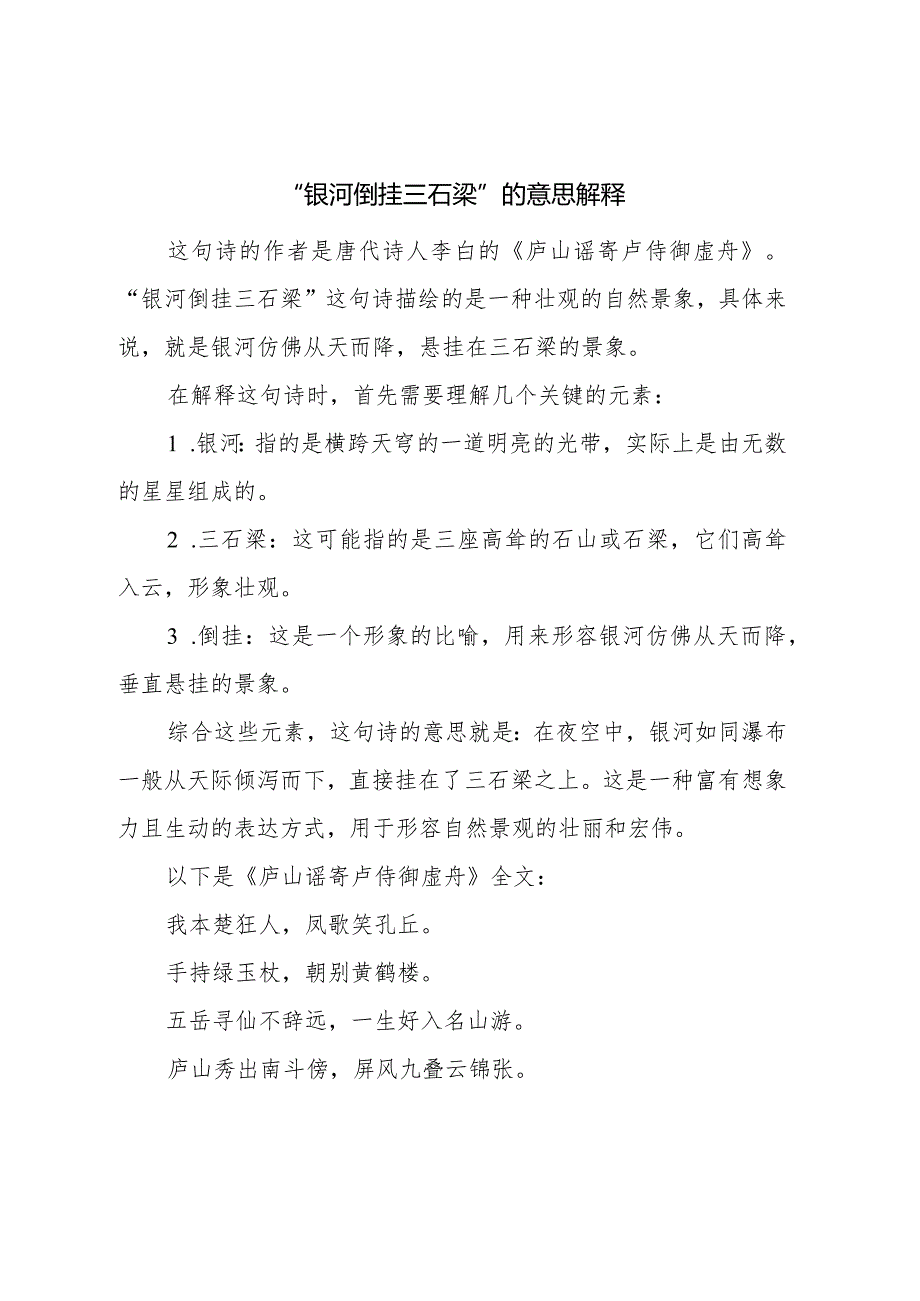 “银河倒挂三石梁”的意思解释

这句诗的作者是唐代诗人李白的《庐山谣寄卢侍御虚舟》。“银河倒挂三石梁”这句诗描绘的是一种壮观的自然景象，具体来说，就是银河仿佛从天而降，悬挂在三石梁的景象。

在解释这句诗时，首先需要理解几个关键的元素：

1 .银河：指的是横跨天穹的一道明亮的光带，实际上是由无数的星星组成的。

2 .三石梁：这可能指的是三座高耸的石山或石梁，它们高耸入云，形象壮观。

3 .倒挂：这是一个形象的比喻，用来形容银河仿佛从天而降，垂直悬挂的景象。

综合这些元素，这句诗的意思就是：在夜空中，银河如同瀑布一般从天际倾泻而下，直接挂在了三石梁之上。这是一种富有想象力且生动的表达方式，用于形容自然景观的壮丽和宏伟。

以下是《庐山谣寄卢侍御虚舟》全文：

我本楚狂人，凤歌笑孔丘。

手持绿玉杖，朝别黄鹤楼。

五岳寻仙不辞远，一生好入名山游。

庐山秀出南斗傍，屏风九叠云锦张。